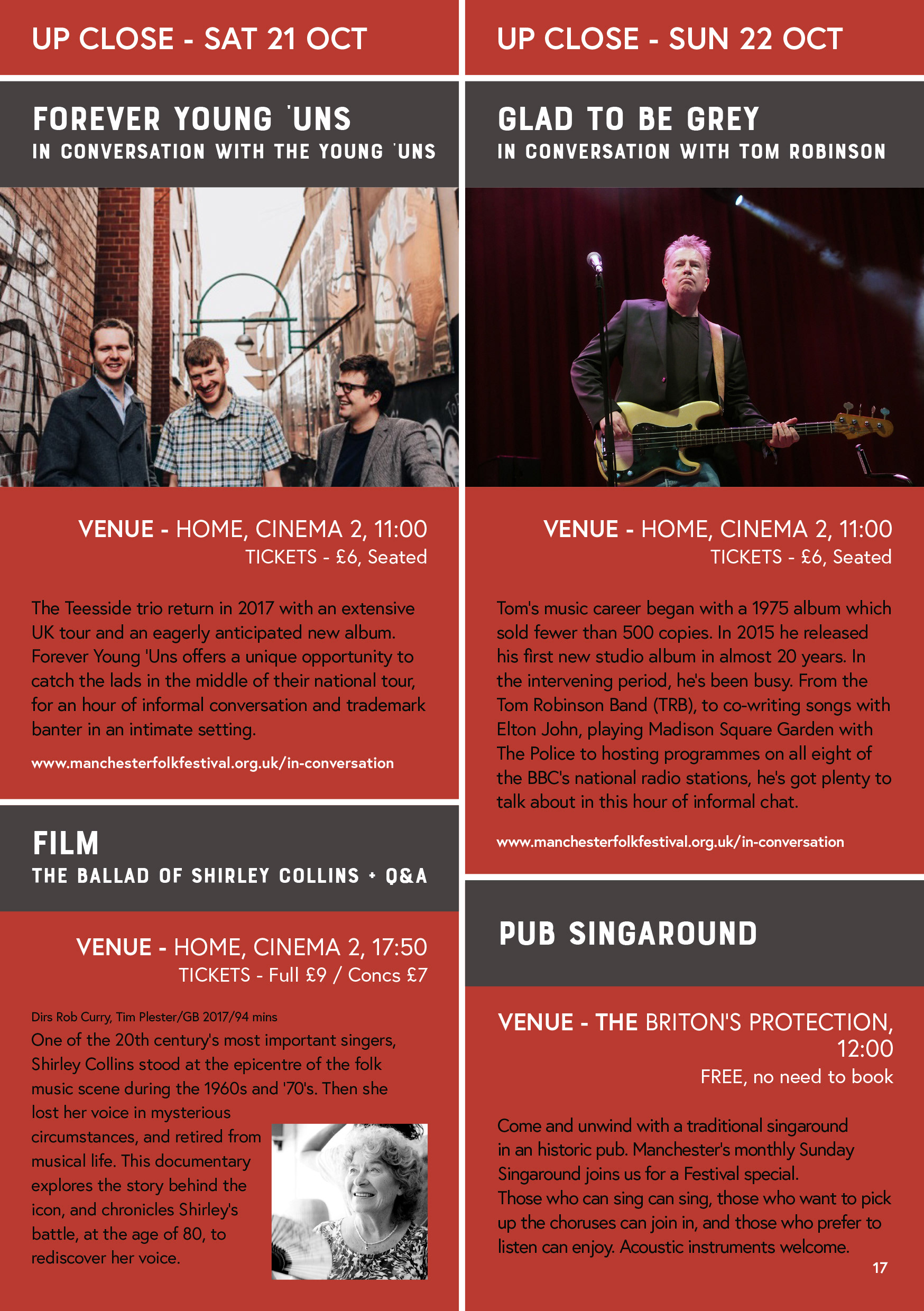 UP CLOSE - SAT 21 OCT

FOREVER YOUNG 'UNS
IN CONVERSATION WITH THE YOUNG 'UNS

VENUE - HOME, CINEMA 2, 11:00
TICKETS - £6, Seated

The Teesside trio return in 2017 with an extensive UK tour and an eagerly anticipated new album. Forever Young 'Uns offers a unique opportunity to catch the lads in the middle of their national tour, for an hour of informal conversation and trademark banter in an intimate setting.

www.manchesterfolkfestival.org.uk/in-conversation

FILM
THE BALLAD OF SHIRLEY COLLINS + Q&A

VENUE - HOME, CINEMA 2, 17:50
TICKETS - Full £9 / Concs £7

Dirs Rob Curry, Tim Plester/GB 2017/94 mins
One of the 20th century's most important singers, Shirley Collins stood at the epicentre of the folk music scene during the 1960s and '70's. Then she lost her voice in mysterious circumstances, and retired from musical life. This documentary explores the story behind the icon, and chronicles Shirley's battle, at the age of 80, to rediscover her voice.

UP CLOSE - SUN 22 OCT

GLAD TO BE GREY
IN CONVERSATION WITH TOM ROBINSON

VENUE - HOME, CINEMA 2, 11:00
TICKETS - £6, Seated

Tom's music career began with a 1975 album which sold fewer than 500 copies. In 2015 he released his first new studio album in almost 20 years. In the intervening period, he's been busy. From the Tom Robinson Band (TRB), to co-writing songs with Elton John, playing Madison Square Garden with The Police to hosting programmes on all eight of the BBC's national radio stations, he's got plenty to talk about in this hour of informal chat.

www.manchesterfolkfestival.org.uk/in-conversation

PUB SINGAROUND

VENUE - THE BRITON'S PROTECTION, 12:00
FREE, no need to book

Come and unwind with a traditional singaround in an historic pub. Manchester's monthly Sunday Singaround joins us for a Festival special.
Those who can sing can sing, those who want to pick up the choruses can join in, and those who prefer to listen can enjoy. Acoustic instruments welcome.

17